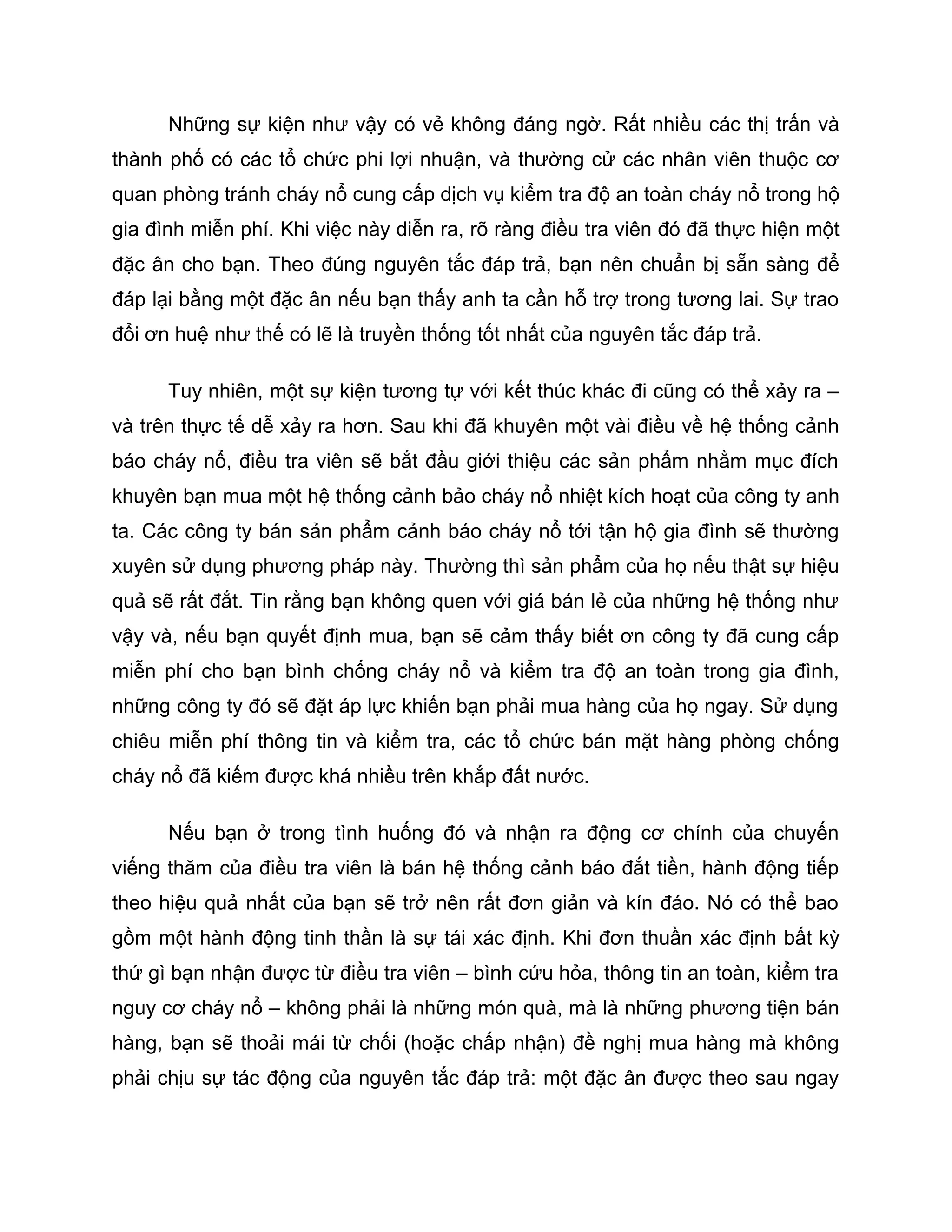 Những sự kiện như vậy có vẻ không đáng ngờ. Rất nhiều các thị trấn và thành phố có các tổ chức phi lợi nhuận, và thường cử các nhân viên thuộc cơ quan phòng tránh cháy nổ cung cấp dịch vụ kiểm tra độ an toàn cháy nổ trong hộ gia đình miễn phí. Khi việc này diễn ra, rõ ràng điều tra viên đó đã thực hiện một đặc ân cho bạn. Theo đúng nguyên tắc đáp trả, bạn nên chuẩn bị sẵn sàng để đáp lại bằng một đặc ân nếu bạn thấy anh ta cần hỗ trợ trong tương lai. Sự trao đổi ơn huệ như thế có lẽ là truyền thống tốt nhất của nguyên tắc đáp trả.

Tuy nhiên, một sự kiện tương tự với kết thúc khác đi cũng có thể xảy ra – và trên thực tế dễ xảy ra hơn. Sau khi đã khuyên một vài điều về hệ thống cảnh báo cháy nổ, điều tra viên sẽ bắt đầu giới thiệu các sản phẩm nhằm mục đích khuyên bạn mua một hệ thống cảnh bảo cháy nổ nhiệt kích hoạt của công ty anh ta. Các công ty bán sản phẩm cảnh báo cháy nổ tới tận hộ gia đình sẽ thường xuyên sử dụng phương pháp này. Thường thì sản phẩm của họ nếu thật sự hiệu quả sẽ rất đắt. Tin rằng bạn không quen với giá bán lẻ của những hệ thống như vậy và, nếu bạn quyết định mua, bạn sẽ cảm thấy biết ơn công ty đã cung cấp miễn phí cho bạn bình chống cháy nổ và kiểm tra độ an toàn trong gia đình, những công ty đó sẽ đặt áp lực khiến bạn phải mua hàng của họ ngay. Sử dụng chiêu miễn phí thông tin và kiểm tra, các tổ chức bán mặt hàng phòng chống cháy nổ đã kiếm được khá nhiều trên khắp đất nước.

Nếu bạn ở trong tình huống đó và nhận ra động cơ chính của chuyến viếng thăm của điều tra viên là bán hệ thống cảnh báo đắt tiền, hành động tiếp theo hiệu quả nhất của bạn sẽ trở nên rất đơn giản và kín đáo. Nó có thể bao gồm một hành động tinh thần là sự tái xác định. Khi đơn thuần xác định bất kỳ thứ gì bạn nhận được từ điều tra viên – bình cứu hỏa, thông tin an toàn, kiểm tra nguy cơ cháy nổ – không phải là những món quà, mà là những phương tiện bán hàng, bạn sẽ thoải mái từ chối (hoặc chấp nhận) đề nghị mua hàng mà không phải chịu sự tác động của nguyên tắc đáp trả: một đặc ân được theo sau ngay